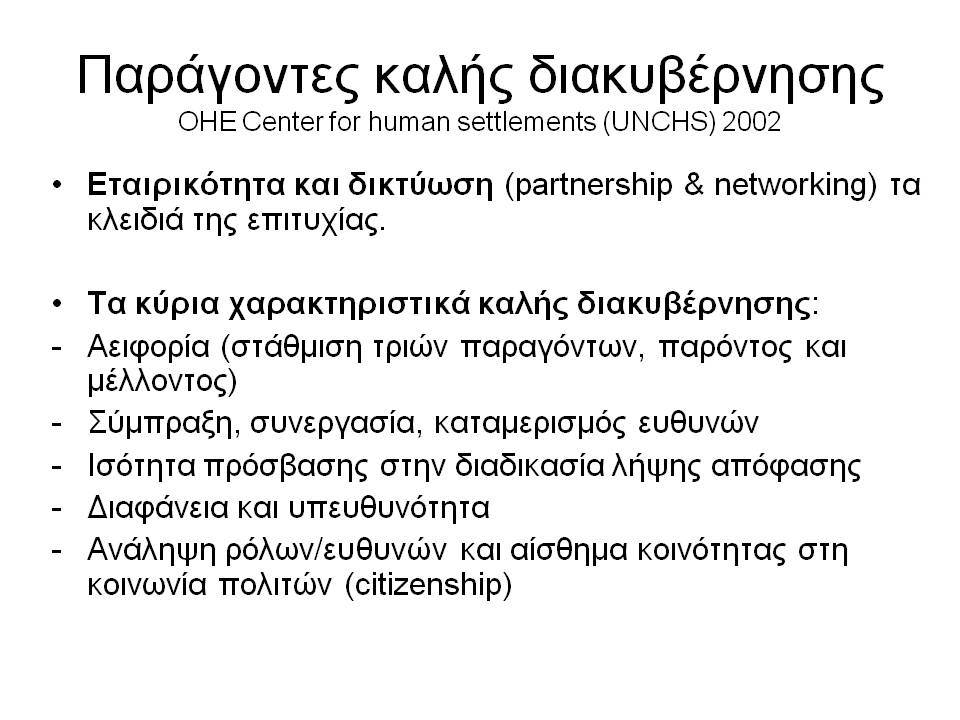 Παράγοντες καλής διακυβέρνησης
ΟΗΕ Center for human settlements (UNCHS) 2002

• Εταιρικότητα και δικτύωση (partnership & networking) τα κλειδιά της επιτυχίας.

• Τα κύρια χαρακτηριστικά καλής διακυβέρνησης:
- Αειφορία (στάθμιση τριών παραγόντων, παρόντος και μέλλοντος)
- Σύμπραξη, συνεργασία, καταμερισμός ευθυνών
- Ισότητα πρόσβασης στην διαδικασία λήψης απόφασης
- Διαφάνεια και υπευθυνότητα
- Ανάληψη ρόλων/ευθυνών και αίσθημα κοινότητας στη κοινωνία πολιτών (citizenship)